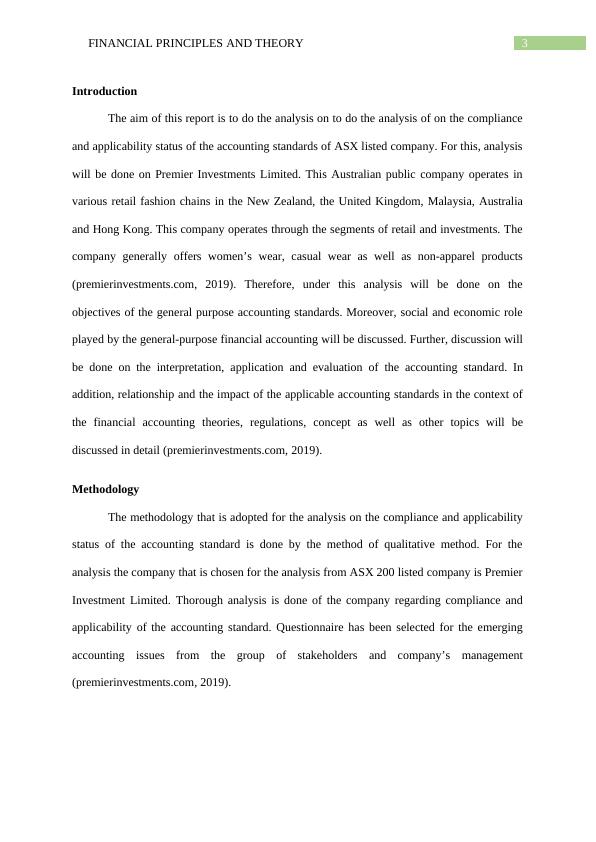 FINANCIAL PRINCIPLES AND THEORY 3

Introduction

The aim of this report is to do the analysis on to do the analysis of on the compliance and applicability status of the accounting standards of ASX listed company. For this, analysis will be done on Premier Investments Limited. This Australian public company operates in various retail fashion chains in the New Zealand, the United Kingdom, Malaysia, Australia and Hong Kong. This company operates through the segments of retail and investments. The company generally offers women's wear, casual wear as well as non-apparel products (premierinvestments.com, 2019). Therefore, under this analysis will be done on the objectives of the general purpose accounting standards. Moreover, social and economic role played by the general-purpose financial accounting will be discussed. Further, discussion will be done on the interpretation, application and evaluation of the accounting standard. In addition, relationship and the impact of the applicable accounting standards in the context of the financial accounting theories, regulations, concept as well as other topics will be discussed in detail (premierinvestments.com, 2019).

Methodology

The methodology that is adopted for the analysis on the compliance and applicability status of the accounting standard is done by the method of qualitative method. For the analysis the company that is chosen for the analysis from ASX 200 listed company is Premier Investment Limited. Thorough analysis is done of the company regarding compliance and applicability of the accounting standard. Questionnaire has been selected for the emerging accounting issues from the group of stakeholders and company's management (premierinvestments.com, 2019).